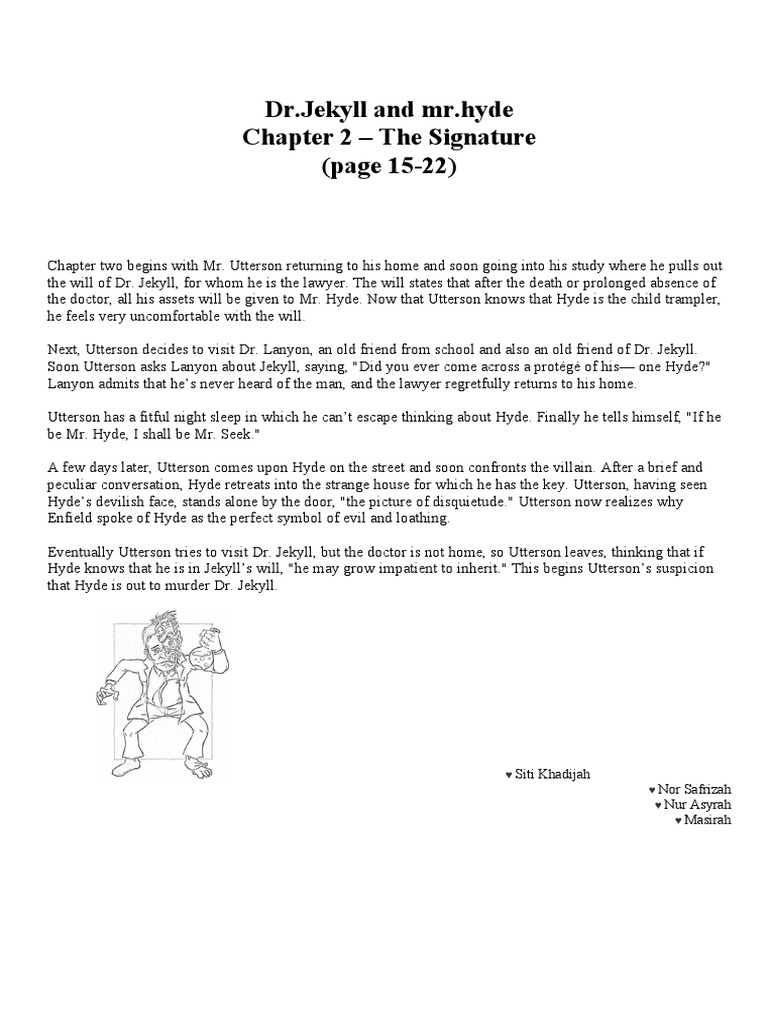 Dr.Jekyll and mr.hyde
Chapter 2 – The Signature
(page 15-22)

Chapter two begins with Mr. Utterson returning to his home and soon going into his study where he pulls out the will of Dr. Jekyll, for whom he is the lawyer. The will states that after the death or prolonged absence of the doctor, all his assets will be given to Mr. Hyde. Now that Utterson knows that Hyde is the child trampler, he feels very uncomfortable with the will.

Next, Utterson decides to visit Dr. Lanyon, an old friend from school and also an old friend of Dr. Jekyll. Soon Utterson asks Lanyon about Jekyll, saying, "Did you ever come across a protégé of his— one Hyde?" Lanyon admits that he's never heard of the man, and the lawyer regretfully returns to his home.

Utterson has a fitful night sleep in which he can't escape thinking about Hyde. Finally he tells himself, "If he be Mr. Hyde, I shall be Mr. Seek."

A few days later, Utterson comes upon Hyde on the street and soon confronts the villain. After a brief and peculiar conversation, Hyde retreats into the strange house for which he has the key. Utterson, having seen Hyde's devilish face, stands alone by the door, "the picture of disquietude." Utterson now realizes why Enfield spoke of Hyde as the perfect symbol of evil and loathing.

Eventually Utterson tries to visit Dr. Jekyll, but the doctor is not home, so Utterson leaves, thinking that if Hyde knows that he is in Jekyll's will, "he may grow impatient to inherit." This begins Utterson's suspicion that Hyde is out to murder Dr. Jekyll.

♥ Siti Khadijah
♥ Nor Safrizah
♥ Nur Asyrah
♥ Masirah